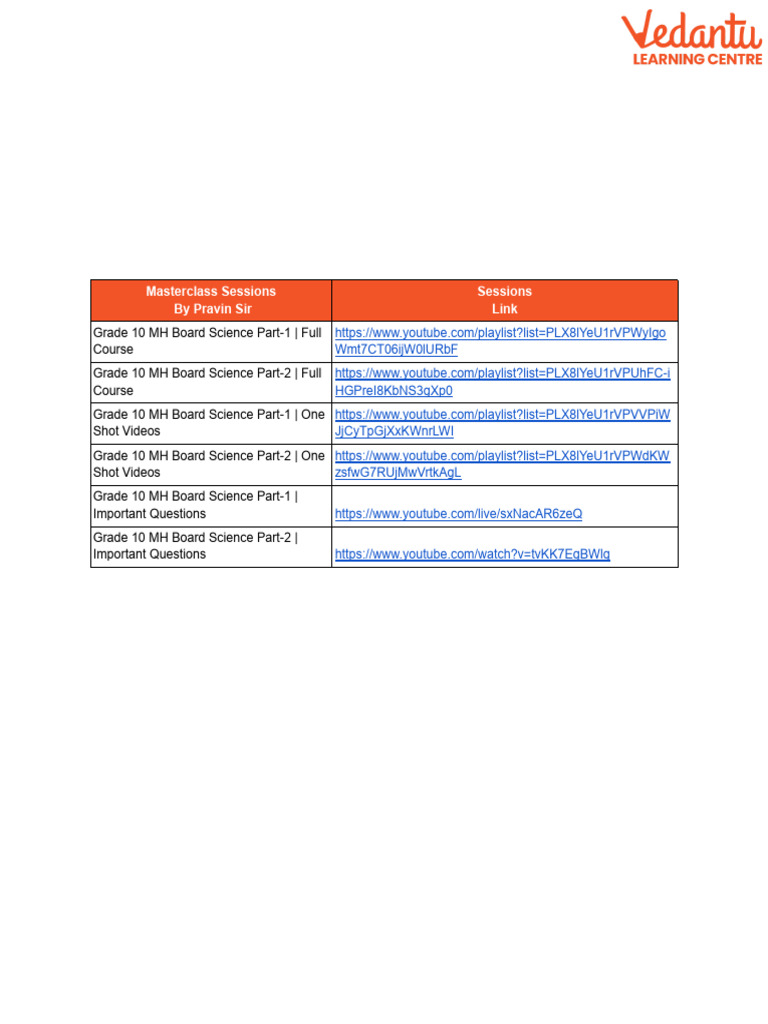 Vedantu
LEARNING CENTRE

| Masterclass Sessions By Pravin Sir | Sessions Link |
|---|---|
| Grade 10 MH Board Science Part-1 \| Full Course | https://www.youtube.com/playlist?list=PLX8lYeU1rVPWyIgoWmt7CT06ijW0lURbF |
| Grade 10 MH Board Science Part-2 \| Full Course | https://www.youtube.com/playlist?list=PLX8lYeU1rVPUhFC-iHGPreI8KbNS3gXp0 |
| Grade 10 MH Board Science Part-1 \| One Shot Videos | https://www.youtube.com/playlist?list=PLX8lYeU1rVPVVPiWJjCyTpGjXxKWnrLWI |
| Grade 10 MH Board Science Part-2 \| One Shot Videos | https://www.youtube.com/playlist?list=PLX8lYeU1rVPWdKWzsfwG7RUjMwVrtkAgL |
| Grade 10 MH Board Science Part-1 \| Important Questions | https://www.youtube.com/live/sxNacAR6zeQ |
| Grade 10 MH Board Science Part-2 \| Important Questions | https://www.youtube.com/watch?v=tvKK7EgBWlg |